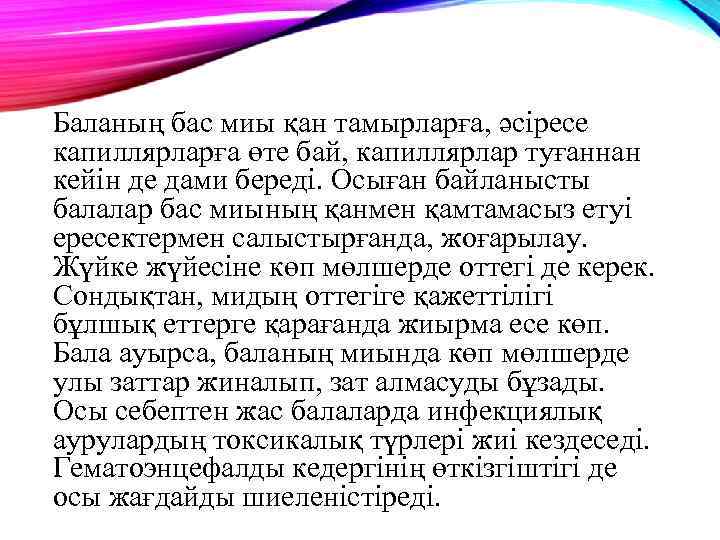 Баланың бас миы қан тамырларға, әсіресе капиллярларға өте бай, капиллярлар туғаннан кейін де дами береді. Осыған байланысты балалар бас миының қанмен қамтамасыз етуі ересектермен салыстырғанда, жоғарылау. Жүйке жүйесіне көп мөлшерде оттегі де керек. Сондықтан, мидың оттегіге қажеттілігі бұлшық еттерге қарағанда жиырма есе көп. Бала ауырса, баланың миында көп мөлшерде улы заттар жиналып, зат алмасуды бұзады. Осы себептен жас балаларда инфекциялық аурулардың токсикалық түрлері жиі кездеседі. Гематоэнцефалды кедергінің өткізгіштігі де осы жағдайды шиеленістіреді.